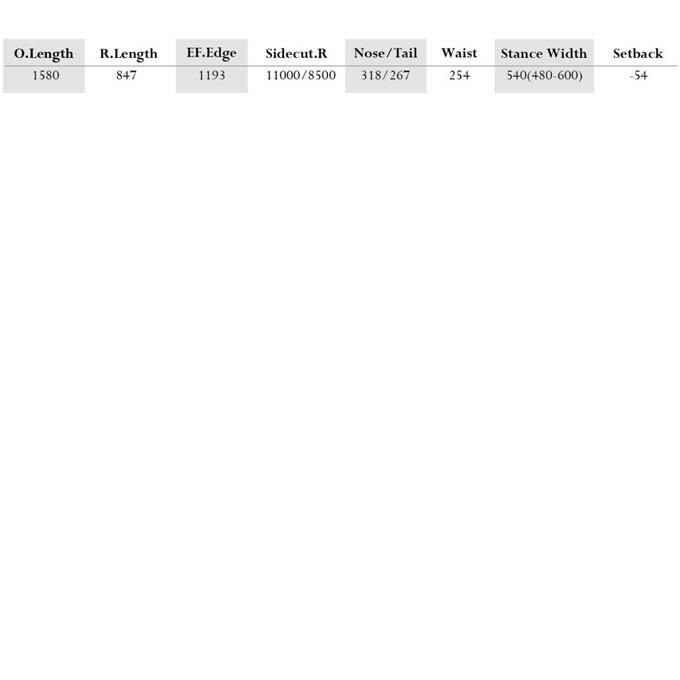 | O.Length | R.Length | EF.Edge | Sidecut.R | Nose/Tail | Waist | Stance Width | Setback |
|---|---|---|---|---|---|---|---|
| 1580 | 847 | 1193 | 11000/8500 | 318/267 | 254 | 540(480-600) | -54 |